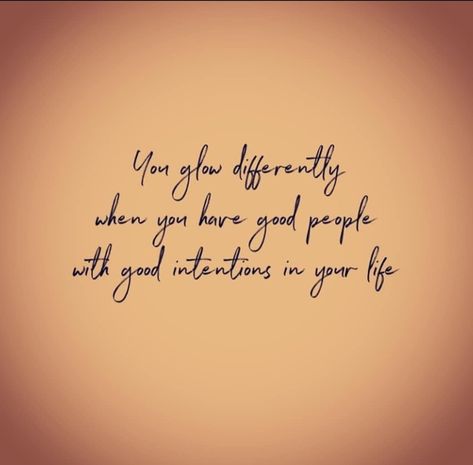 You glow differently
when you have good people
with good intentions in your life